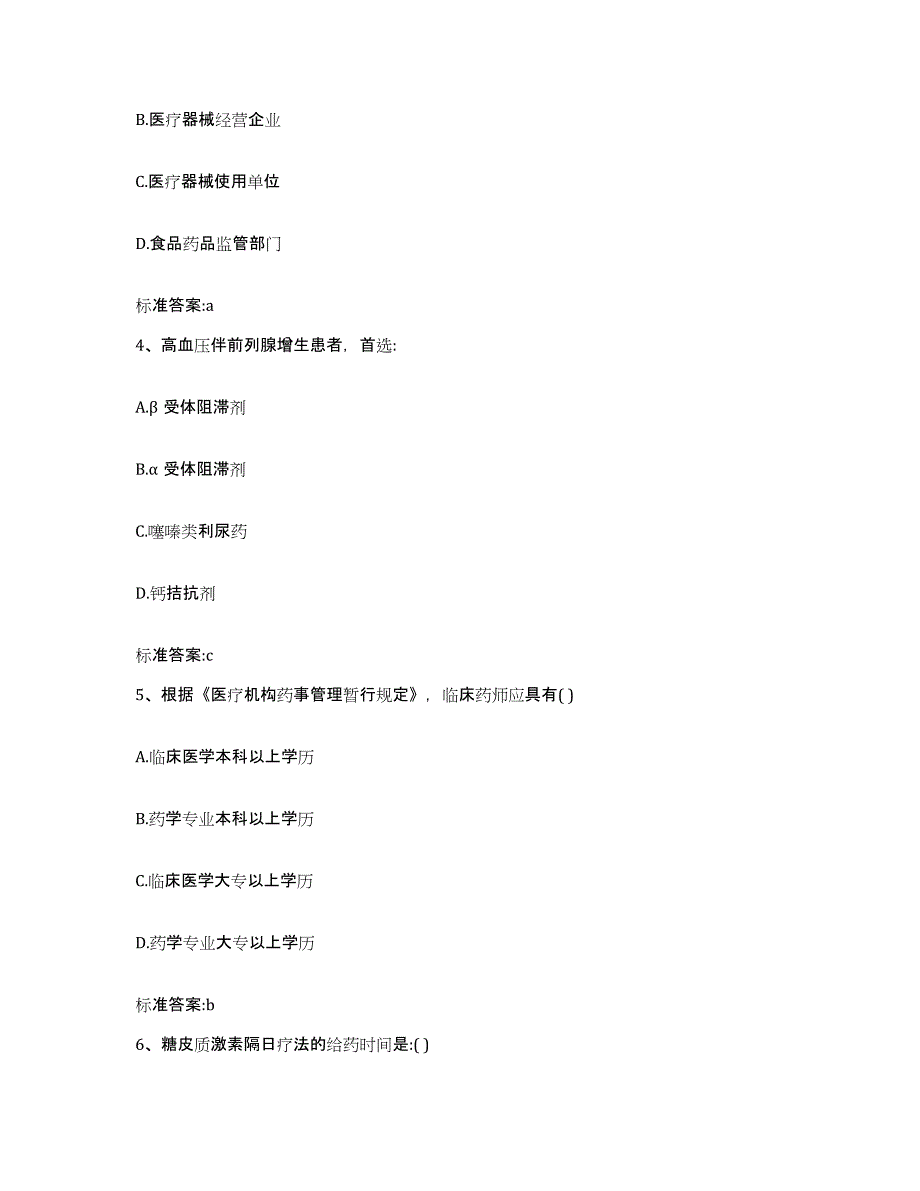 B.医疗器械经营企业

C.医疗器械使用单位

D.食品药品监管部门

标准答案:a

4、高血压伴前列腺增生患者，首选:

A.β 受体阻滞剂

B.α 受体阻滞剂

C.噻嗪类利尿药

D.钙拮抗剂

标准答案:c

5、根据《医疗机构药事管理暂行规定》，临床药师应具有( )

A.临床医学本科以上学历

B.药学专业本科以上学历

C.临床医学大专以上学历

D.药学专业大专以上学历

标准答案:b

6、糖皮质激素隔日疗法的给药时间是:( )